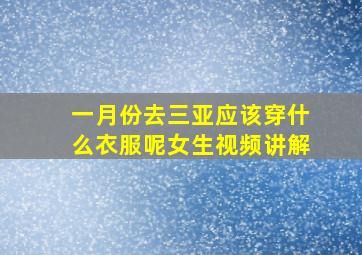 一月份去三亚应该穿什么衣服呢女生视频讲解